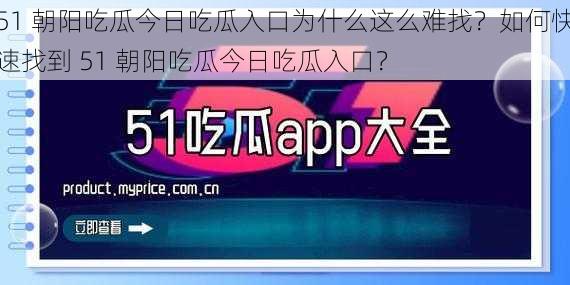 51 朝阳吃瓜今日吃瓜入口为什么这么难找？如何快速找到 51 朝阳吃瓜今日吃瓜入口？

51吃瓜app大全

product.myprice.com.cn

立即查看